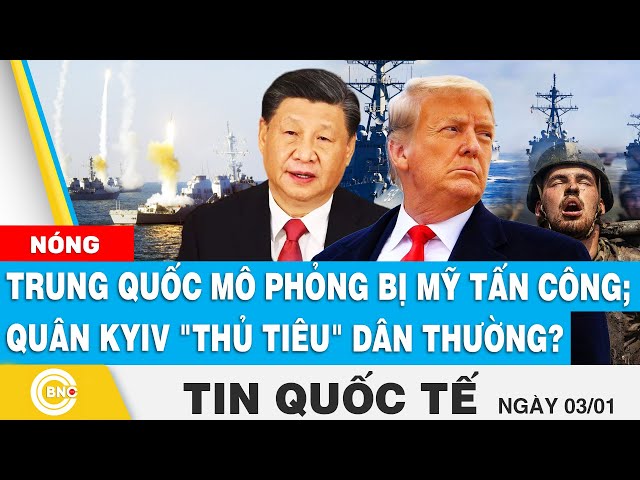 NÓNG

TRUNG QUỐC MÔ PHỎNG BỊ MỸ TẤN CÔNG; QUÂN KYIV "THỦ TIÊU" DÂN THƯỜNG?

BNC

TIN QUỐC TẾ

NGÀY 03/01